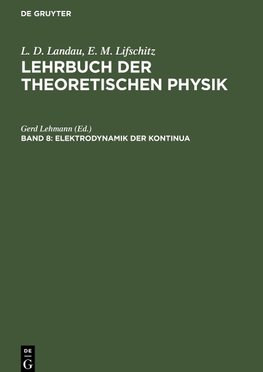 DE GRUYTER

L. D. Landau, E. M. Lifschitz
LEHRBUCH DER THEORETISCHEN PHYSIK

Gerd Lehmann (Ed.)
BAND 8: ELEKTRODYNAMIK DER KONTINUA

DE
G